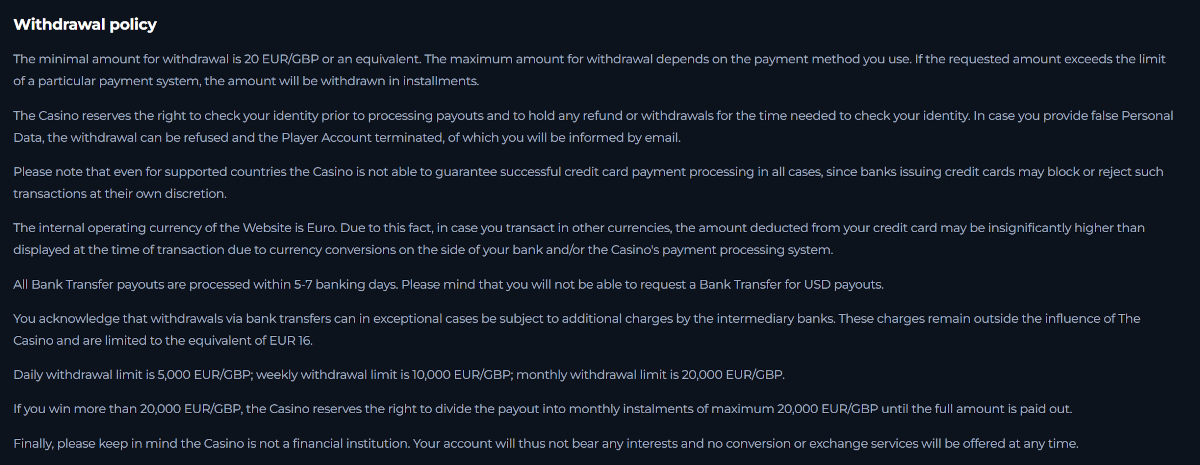 Withdrawal policy

The minimal amount for withdrawal is 20 EUR/GBP or an equivalent. The maximum amount for withdrawal depends on the payment method you use. If the requested amount exceeds the limit of a particular payment system, the amount will be withdrawn in installments.

The Casino reserves the right to check your identity prior to processing payouts and to hold any refund or withdrawals for the time needed to check your identity. In case you provide false Personal Data, the withdrawal can be refused and the Player Account terminated, of which you will be informed by email.

Please note that even for supported countries the Casino is not able to guarantee successful credit card payment processing in all cases, since banks issuing credit cards may block or reject such transactions at their own discretion.

The internal operating currency of the Website is Euro. Due to this fact, in case you transact in other currencies, the amount deducted from your credit card may be insignificantly higher than displayed at the time of transaction due to currency conversions on the side of your bank and/or the Casino's payment processing system.

All Bank Transfer payouts are processed within 5-7 banking days. Please mind that you will not be able to request a Bank Transfer for USD payouts.

You acknowledge that withdrawals via bank transfers can in exceptional cases be subject to additional charges by the intermediary banks. These charges remain outside the influence of The Casino and are limited to the equivalent of EUR 16.

Daily withdrawal limit is 5,000 EUR/GBP; weekly withdrawal limit is 10,000 EUR/GBP; monthly withdrawal limit is 20,000 EUR/GBP.

If you win more than 20,000 EUR/GBP, the Casino reserves the right to divide the payout into monthly instalments of maximum 20,000 EUR/GBP until the full amount is paid out.

Finally, please keep in mind the Casino is not a financial institution. Your account will thus not bear any interests and no conversion or exchange services will be offered at any time.